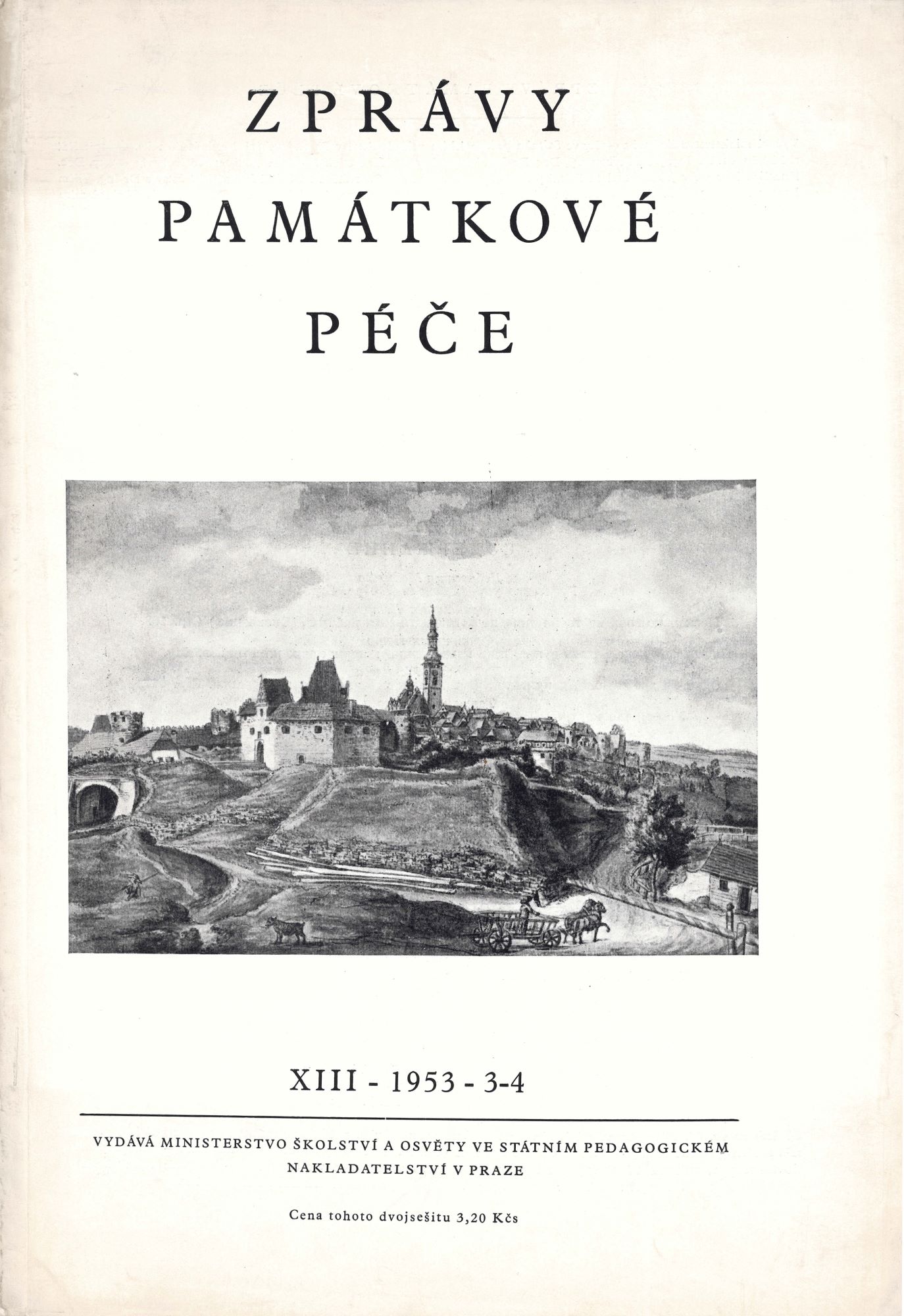 ZPRÁVY
PAMÁTKOVÉ
PÉČE

XIII - 1953 - 3-4

VYDÁVÁ MINISTERSTVO ŠKOLSTVÍ A OSVĚTY VE STÁTNÍM PEDAGOGICKÉM NAKLADATELSTVÍ V PRAZE

Cena tohoto dvojsešitu 3,20 Kčs